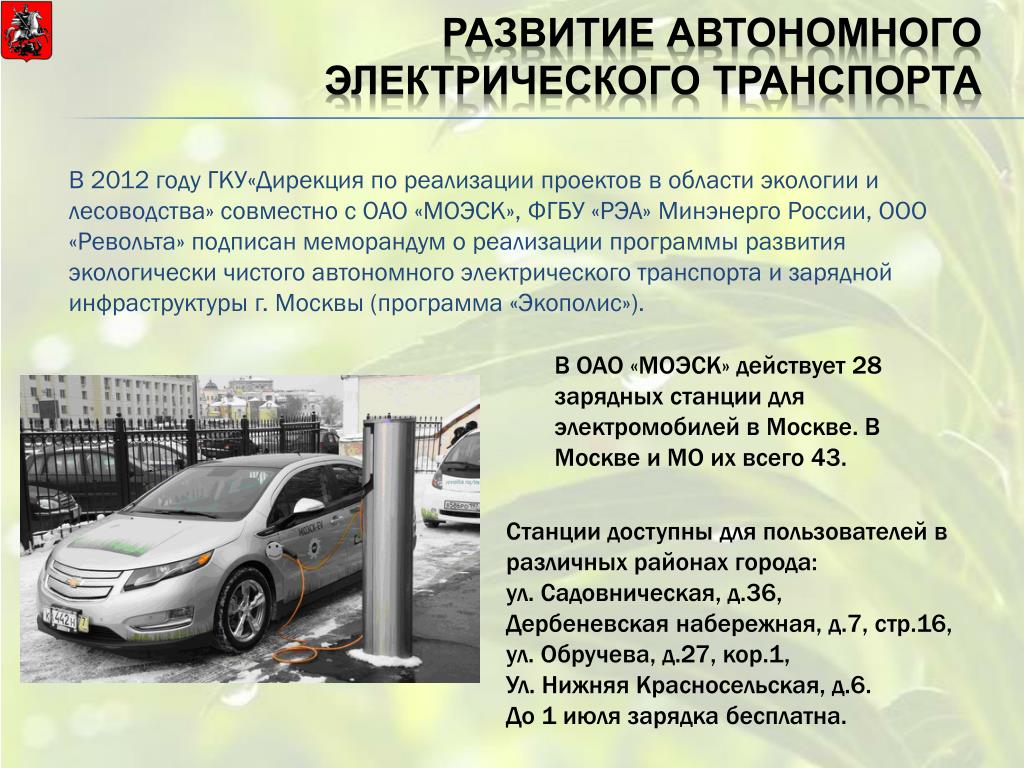 РАЗВИТИЕ АВТОНОМНОГО ЭЛЕКТРИЧЕСКОГО ТРАНСПОРТА

В 2012 году ГКУ«Дирекция по реализации проектов в области экологии и лесоводства» совместно с ОАО «МОЭСК», ФГБУ «РЭА» Минэнерго России, ООО «Револьта» подписан меморандум о реализации программы развития экологически чистого автономного электрического транспорта и зарядной инфраструктуры г. Москвы (программа «Экополис»).

В ОАО «МОЭСК» действует 28 зарядных станции для электромобилей в Москве. В Москве и МО их всего 43.

Станции доступны для пользователей в различных районах города:
ул. Садовническая, д.36,
Дербеневская набережная, д.7, стр.16,
ул. Обручева, д.27, кор.1,
Ул. Нижняя Красносельская, д.6.
До 1 июля зарядка бесплатна.